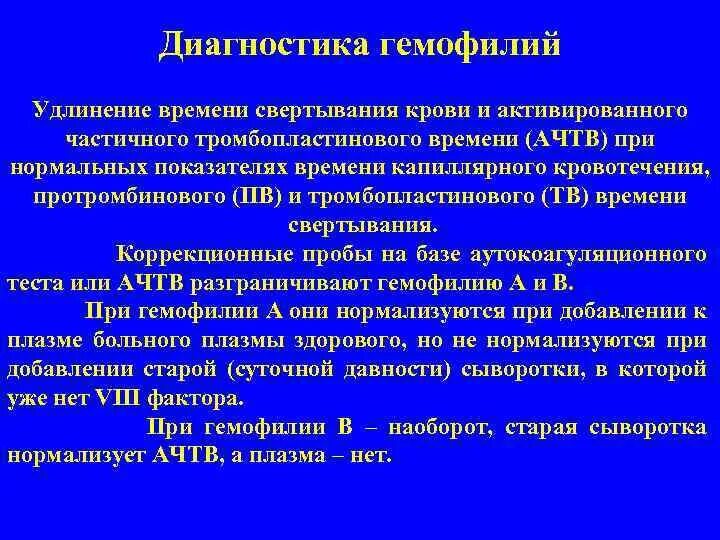 Диагностика гемофилий

Удлинение времени свертывания крови и активированного частичного тромбопластинового времени (АЧТВ) при нормальных показателях времени капиллярного кровотечения, протромбинового (ПВ) и тромбопластинового (ТВ) времени свертывания.

Коррекционные пробы на базе аутокоагуляционного теста или АЧТВ разграничивают гемофилию А и В.

При гемофилии А они нормализуются при добавлении к плазме больного плазмы здорового, но не нормализуются при добавлении старой (суточной давности) сыворотки, в которой уже нет VIII фактора.

При гемофилии В – наоборот, старая сыворотка нормализует АЧТВ, а плазма – нет.